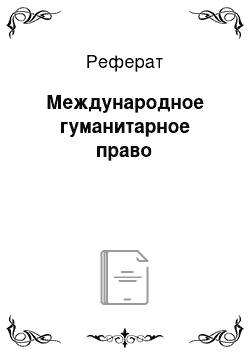 Реферат

Международное гуманитарное право